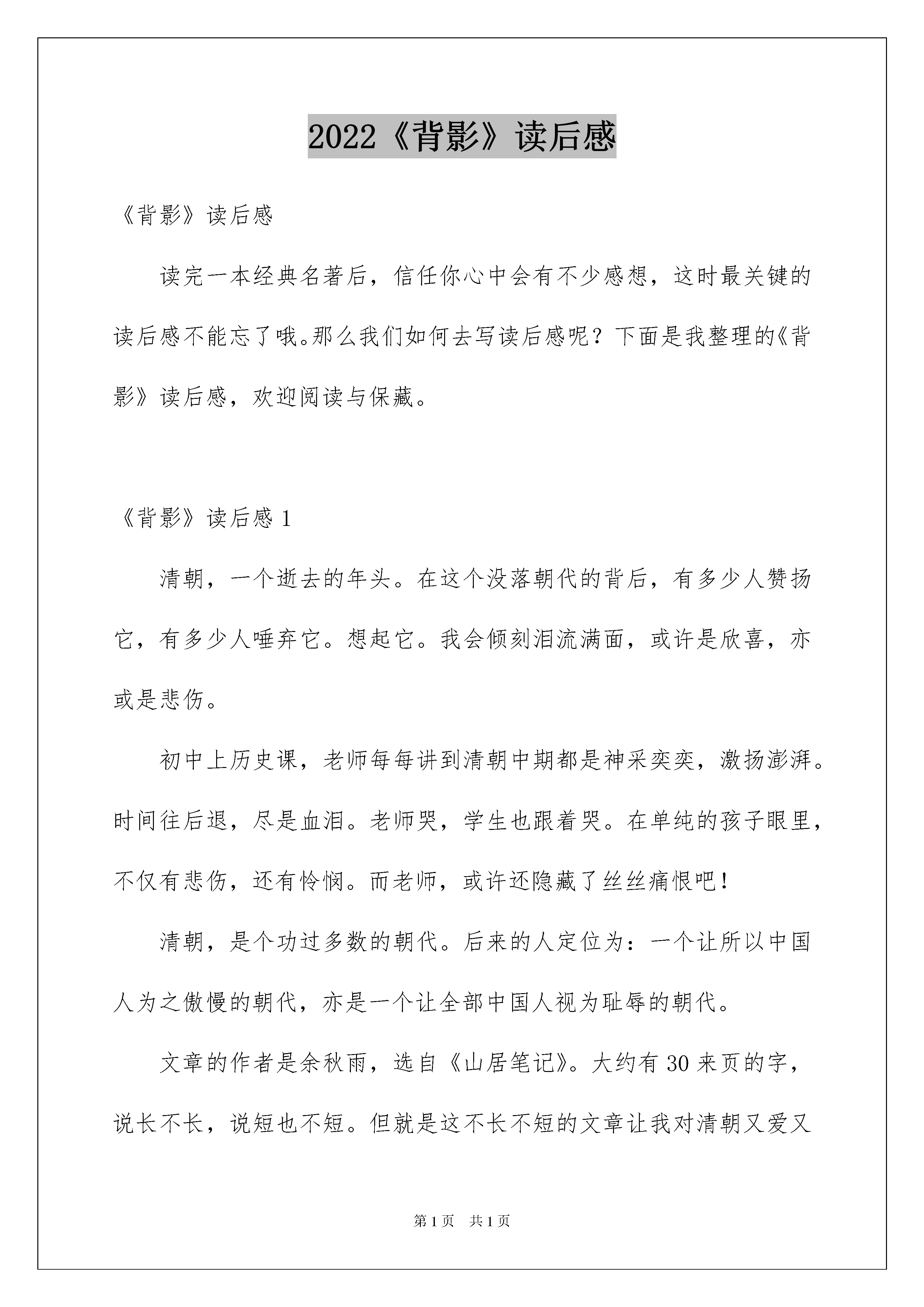 2022《背影》读后感

《背影》读后感

读完一本经典名著后，信任你心中会有不少感想，这时最关键的读后感不能忘了哦。那么我们如何去写读后感呢？下面是我整理的《背影》读后感，欢迎阅读与保藏。

《背影》读后感 1

清朝，一个逝去的年头。在这个没落朝代的背后，有多少人赞扬它，有多少人唾弃它。想起它。我会倾刻泪流满面，或许是欣喜，亦或是悲伤。

初中上历史课，老师每每讲到清朝中期都是神采奕奕，激扬澎湃。时间往后退，尽是血泪。老师哭，学生也跟着哭。在单纯的孩子眼里，不仅有悲伤，还有怜悯。而老师，或许还隐藏了丝丝痛恨吧！

清朝，是个功过多数的朝代。后来的人定位为：一个让所以中国人为之傲慢的朝代，亦是一个让全部中国人视为耻辱的朝代。

文章的作者是余秋雨，选自《山居笔记》。大约有 30 来页的字，说长不长，说短也不短。但就是这不长不短的文章让我对清朝又爱又

第 1 页　共 1 页